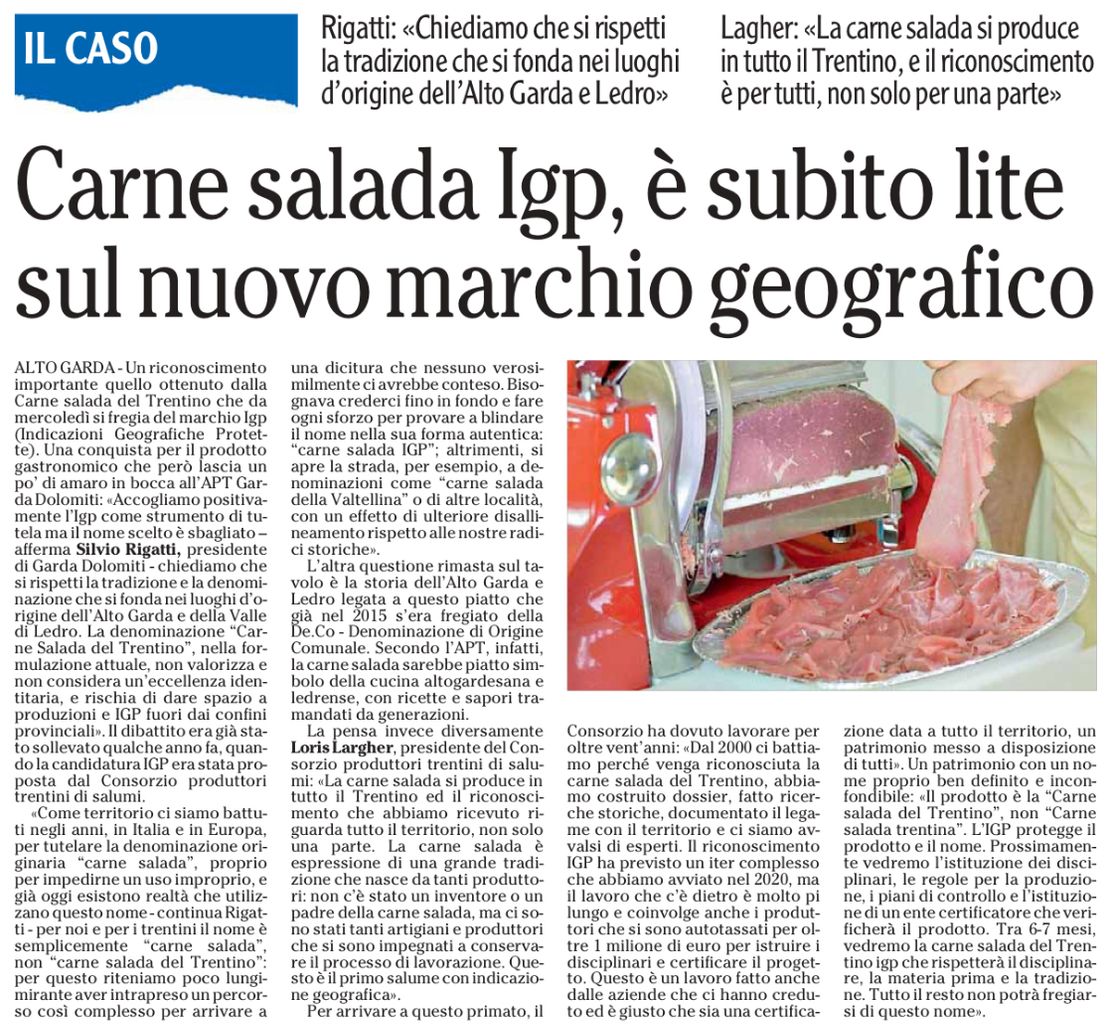 IL CASO

Rigatti: «Chiediamo che si rispetti la tradizione che si fonda nei luoghi d'origine dell'Alto Garda e Ledro»

Lagher: «La carne salada si produce in tutto il Trentino, e il riconoscimento è per tutti, non solo per una parte»

Carne salada Igp, è subito lite sul nuovo marchio geografico

ALTO GARDA - Un riconoscimento importante quello ottenuto dalla Carne salada del Trentino che da mercoledì si fregia del marchio Igp (Indicazioni Geografiche Protette). Una conquista per il prodotto gastronomico che però lascia un po' di amaro in bocca all'APT Garda Dolomiti: «Accogliamo positivamente l'Igp come strumento di tutela ma il nome scelto è sbagliato – afferma Silvio Rigatti, presidente di Garda Dolomiti - chiediamo che si rispetti la tradizione e la denominazione che si fonda nei luoghi d'origine dell'Alto Garda e della Valle di Ledro. La denominazione "Carne Salada del Trentino", nella formulazione attuale, non valorizza e non considera un'eccellenza identitaria, e rischia di dare spazio a produzioni e IGP fuori dai confini provinciali». Il dibattito era già stato sollevato qualche anno fa, quando la candidatura IGP era stata proposta dal Consorzio produttori trentini di salumi.

«Come territorio ci siamo battuti negli anni, in Italia e in Europa, per tutelare la denominazione originaria "carne salada", proprio per impedirne un uso improprio, e già oggi esistono realtà che utilizzano questo nome - continua Rigatti - per noi e per i trentini il nome è semplicemente "carne salada", non "carne salada del Trentino": per questo riteniamo poco lungimirante aver intrapreso un percorso così complesso per arrivare a una dicitura che nessuno verosimilmente ci avrebbe conteso. Bisognava crederci fino in fondo e fare ogni sforzo per provare a blindare il nome nella sua forma autentica: "carne salada IGP"; altrimenti, si apre la strada, per esempio, a denominazioni come "carne salada della Valtellina" o di altre località, con un effetto di ulteriore disallineamento rispetto alle nostre radici storiche».

L'altra questione rimasta sul tavolo è la storia dell'Alto Garda e Ledro legata a questo piatto che già nel 2015 s'era fregiato della De.Co - Denominazione di Origine Comunale. Secondo l'APT, infatti, la carne salada sarebbe piatto simbolo della cucina altogardesana e ledrense, con ricette e sapori tramandati da generazioni.

La pensa invece diversamente Loris Largher, presidente del Consorzio produttori trentini di salumi: «La carne salada si produce in tutto il Trentino ed il riconoscimento che abbiamo ricevuto riguarda tutto il territorio, non solo una parte. La carne salada è espressione di una grande tradizione che nasce da tanti produttori: non c'è stato un inventore o un padre della carne salada, ma ci sono stati tanti artigiani e produttori che si sono impegnati a conservare il processo di lavorazione. Questo è il primo salume con indicazione geografica».

Per arrivare a questo primato, il Consorzio ha dovuto lavorare per oltre vent'anni: «Dal 2000 ci battiamo perché venga riconosciuta la carne salada del Trentino, abbiamo costruito dossier, fatto ricerche storiche, documentato il legame con il territorio e ci siamo avvalsi di esperti. Il riconoscimento IGP ha previsto un iter complesso che abbiamo avviato nel 2020, ma il lavoro che c'è dietro è molto pi lungo e coinvolge anche i produttori che si sono autotassati per oltre 1 milione di euro per istruire i disciplinari e certificare il progetto. Questo è un lavoro fatto anche dalle aziende che ci hanno creduto ed è giusto che sia una certificazione data a tutto il territorio, un patrimonio messo a disposizione di tutti». Un patrimonio con un nome proprio ben definito e inconfondibile: «Il prodotto è la "Carne salada del Trentino", non "Carne salada trentina". L'IGP protegge il prodotto e il nome. Prossimamente vedremo l'istituzione dei disciplinari, le regole per la produzione, i piani di controllo e l'istituzione di un ente certificatore che verificherà il prodotto. Tra 6-7 mesi, vedremo la carne salada del Trentino igp che rispetterà il disciplinare, la materia prima e la tradizione. Tutto il resto non potrà fregiarsi di questo nome».